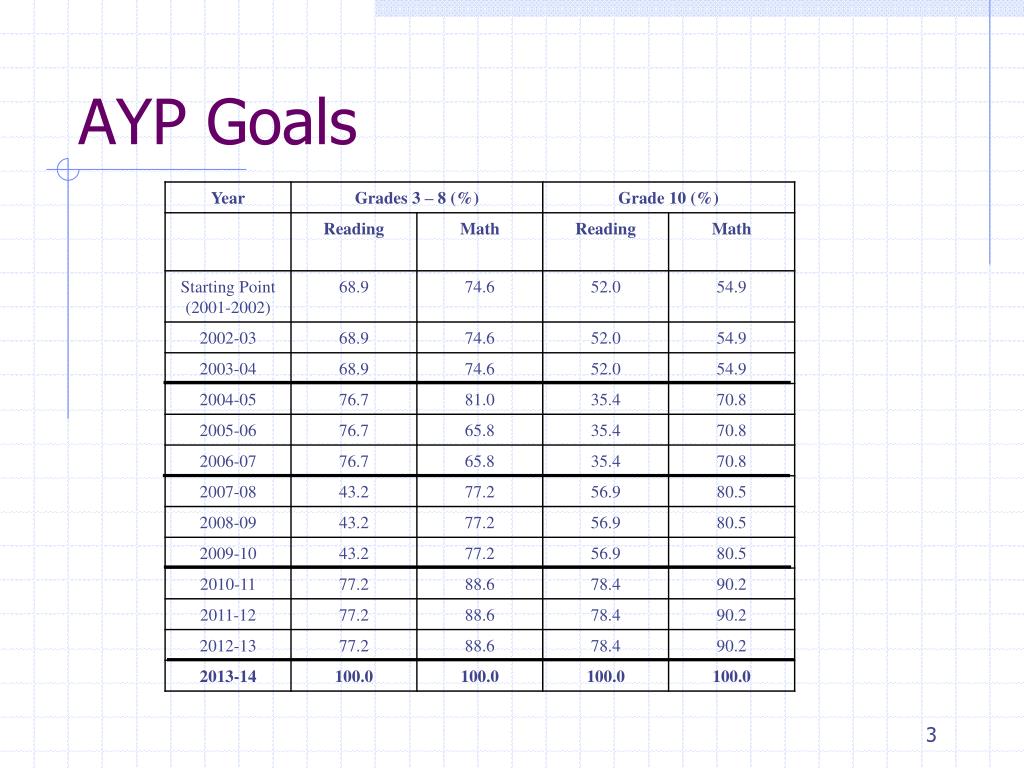 AYP Goals

| Year | Grades 3 – 8 (%) | | Grade 10 (%) | |
|---|---|---|---|---|
| | Reading | Math | Reading | Math |
| Starting Point (2001-2002) | 68.9 | 74.6 | 52.0 | 54.9 |
| 2002-03 | 68.9 | 74.6 | 52.0 | 54.9 |
| 2003-04 | 68.9 | 74.6 | 52.0 | 54.9 |
| 2004-05 | 76.7 | 81.0 | 35.4 | 70.8 |
| 2005-06 | 76.7 | 65.8 | 35.4 | 70.8 |
| 2006-07 | 76.7 | 65.8 | 35.4 | 70.8 |
| 2007-08 | 43.2 | 77.2 | 56.9 | 80.5 |
| 2008-09 | 43.2 | 77.2 | 56.9 | 80.5 |
| 2009-10 | 43.2 | 77.2 | 56.9 | 80.5 |
| 2010-11 | 77.2 | 88.6 | 78.4 | 90.2 |
| 2011-12 | 77.2 | 88.6 | 78.4 | 90.2 |
| 2012-13 | 77.2 | 88.6 | 78.4 | 90.2 |
| 2013-14 | 100.0 | 100.0 | 100.0 | 100.0 |

3